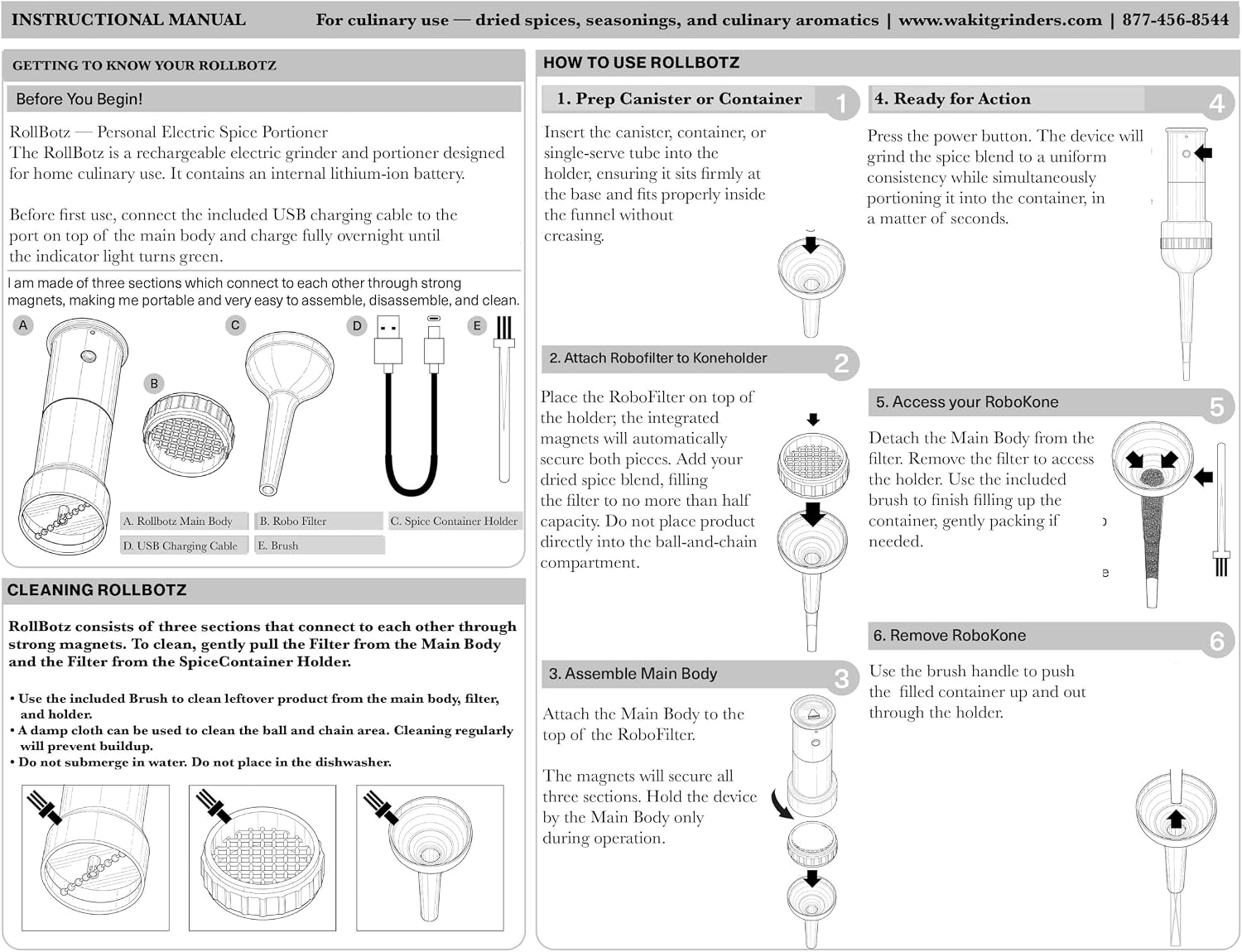 INSTRUCTIONAL MANUAL For culinary use — dried spices, seasonings, and culinary aromatics | www.wakitgrinders.com | 877-456-8544

GETTING TO KNOW YOUR ROLLBOTZ

Before You Begin!

RollBotz — Personal Electric Spice Portioner
The RollBotz is a rechargeable electric grinder and portioner designed for home culinary use. It contains an internal lithium-ion battery.

Before first use, connect the included USB charging cable to the port on top of the main body and charge fully overnight until the indicator light turns green.

I am made of three sections which connect to each other through strong magnets, making me portable and very easy to assemble, disassemble, and clean.

A B C D E

A. Rollbotz Main Body
B. Robo Filter
C. Spice Container Holder
D. USB Charging Cable
E. Brush

CLEANING ROLLBOTZ

RollBotz consists of three sections that connect to each other through strong magnets. To clean, gently pull the Filter from the Main Body and the Filter from the SpiceContainer Holder.

• Use the included Brush to clean leftover product from the main body, filter, and holder.
• A damp cloth can be used to clean the ball and chain area. Cleaning regularly will prevent buildup.
• Do not submerge in water. Do not place in the dishwasher.

HOW TO USE ROLLBOTZ

1. Prep Canister or Container 1

Insert the canister, container, or single-serve tube into the holder, ensuring it sits firmly at the base and fits properly inside the funnel without creasing.

2. Attach Robofilter to Koneholder 2

Place the RoboFilter on top of the holder; the integrated magnets will automatically secure both pieces. Add your dried spice blend, filling the filter to no more than half capacity. Do not place product directly into the ball-and-chain compartment.

3. Assemble Main Body 3

Attach the Main Body to the top of the RoboFilter.

The magnets will secure all three sections. Hold the device by the Main Body only during operation.

4. Ready for Action 4

Press the power button. The device will grind the spice blend to a uniform consistency while simultaneously portioning it into the container, in a matter of seconds.

5. Access your RoboKone 5

Detach the Main Body from the filter. Remove the filter to access the holder. Use the included brush to finish filling up the container, gently packing if needed.

6. Remove RoboKone 6

Use the brush handle to push the filled container up and out through the holder.